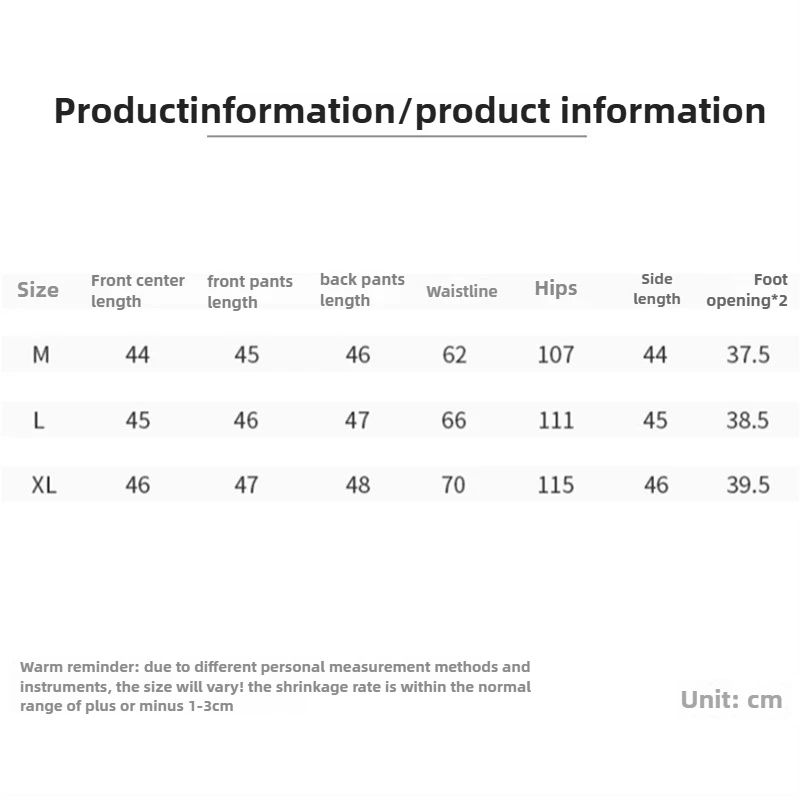 Productinformation/product information

| Size | Front center length | front pants length | back pants length | Waistline | Hips | Side length | Foot opening*2 |
|---|---|---|---|---|---|---|---|
| M | 44 | 45 | 46 | 62 | 107 | 44 | 37.5 |
| L | 45 | 46 | 47 | 66 | 111 | 45 | 38.5 |
| XL | 46 | 47 | 48 | 70 | 115 | 46 | 39.5 |

Warm reminder: due to different personal measurement methods and instruments, the size will vary! the shrinkage rate is within the normal range of plus or minus 1-3cm

Unit: cm